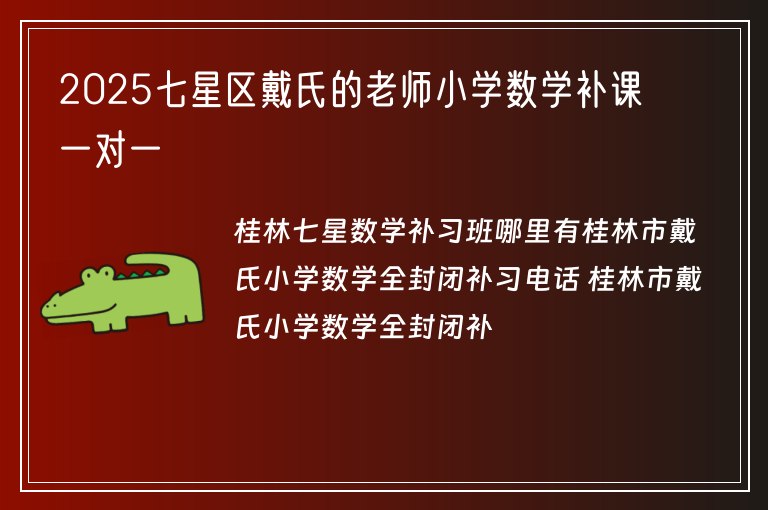 2025七星区戴氏的老师小学数学补课一对一

桂林七星数学补习班哪里有桂林市戴氏小学数学全封闭补习电话 桂林市戴氏小学数学全封闭补